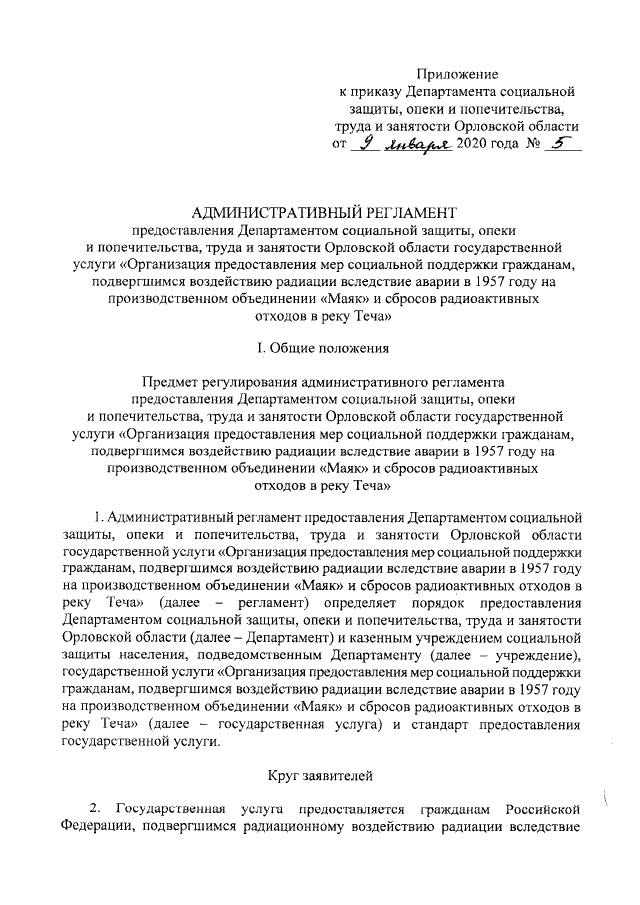 Приложение
к приказу Департамента социальной защиты, опеки и попечительства, труда и занятости Орловской области
от 9 января 2020 года № 5

АДМИНИСТРАТИВНЫЙ РЕГЛАМЕНТ
предоставления Департаментом социальной защиты, опеки и попечительства, труда и занятости Орловской области государственной услуги «Организация предоставления мер социальной поддержки гражданам, подвергшимся воздействию радиации вследствие аварии в 1957 году на производственном объединении «Маяк» и сбросов радиоактивных отходов в реку Теча»

I. Общие положения

Предмет регулирования административного регламента предоставления Департаментом социальной защиты, опеки и попечительства, труда и занятости Орловской области государственной услуги «Организация предоставления мер социальной поддержки гражданам, подвергшимся воздействию радиации вследствие аварии в 1957 году на производственном объединении «Маяк» и сбросов радиоактивных отходов в реку Теча»

1. Административный регламент предоставления Департаментом социальной защиты, опеки и попечительства, труда и занятости Орловской области государственной услуги «Организация предоставления мер социальной поддержки гражданам, подвергшимся воздействию радиации вследствие аварии в 1957 году на производственном объединении «Маяк» и сбросов радиоактивных отходов в реку Теча» (далее – регламент) определяет порядок предоставления Департаментом социальной защиты, опеки и попечительства, труда и занятости Орловской области (далее – Департамент) и казенным учреждением социальной защиты населения, подведомственным Департаменту (далее – учреждение), государственной услуги «Организация предоставления мер социальной поддержки гражданам, подвергшимся воздействию радиации вследствие аварии в 1957 году на производственном объединении «Маяк» и сбросов радиоактивных отходов в реку Теча» (далее – государственная услуга) и стандарт предоставления государственной услуги.

Круг заявителей

2. Государственная услуга предоставляется гражданам Российской Федерации, подвергшимся радиационному воздействию радиации вследствие